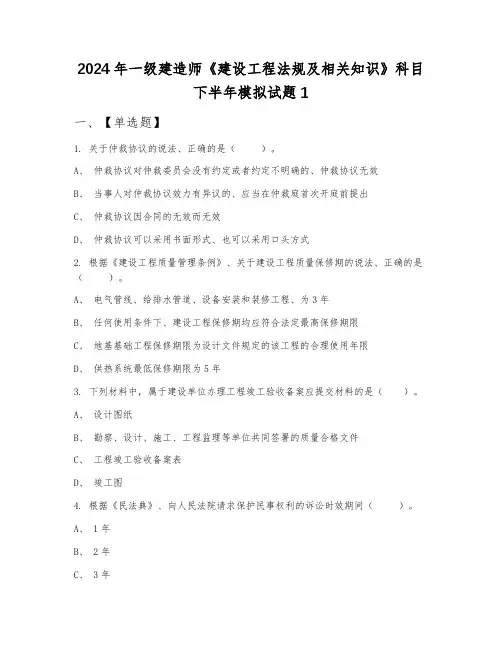 2024年一级建造师《建设工程法规及相关知识》科目下半年模拟试题1

一、【单选题】

1. 关于仲裁协议的说法、正确的是（　　）。

A、 仲裁协议对仲裁委员会没有约定或者约定不明确的、仲裁协议无效

B、 当事人对仲裁协议效力有异议的、应当在仲裁庭首次开庭前提出

C、 仲裁协议因合同的无效而无效

D、 仲裁协议可以采用书面形式、也可以采用口头方式

2. 根据《建设工程质量管理条例》、关于建设工程质量保修期的说法、正确的是（　　）。

A、 电气管线、给排水管道、设备安装和装修工程、为3年

B、 任何使用条件下、建设工程保修期均应符合法定最高保修期限

C、 地基基础工程保修期限为设计文件规定的该工程的合理使用年限

D、 供热系统最低保修期限为5年

3. 下列材料中，属于建设单位办理工程竣工验收备案应提交材料的是（　　）。

A、 设计图纸

B、 勘察、设计、施工、工程监理等单位共同签署的质量合格文件

C、 工程竣工验收备案表

D、 竣工图

4. 根据《民法典》、向人民法院请求保护民事权利的诉讼时效期间（　　）。

A、 1年

B、 2年

C、 3年